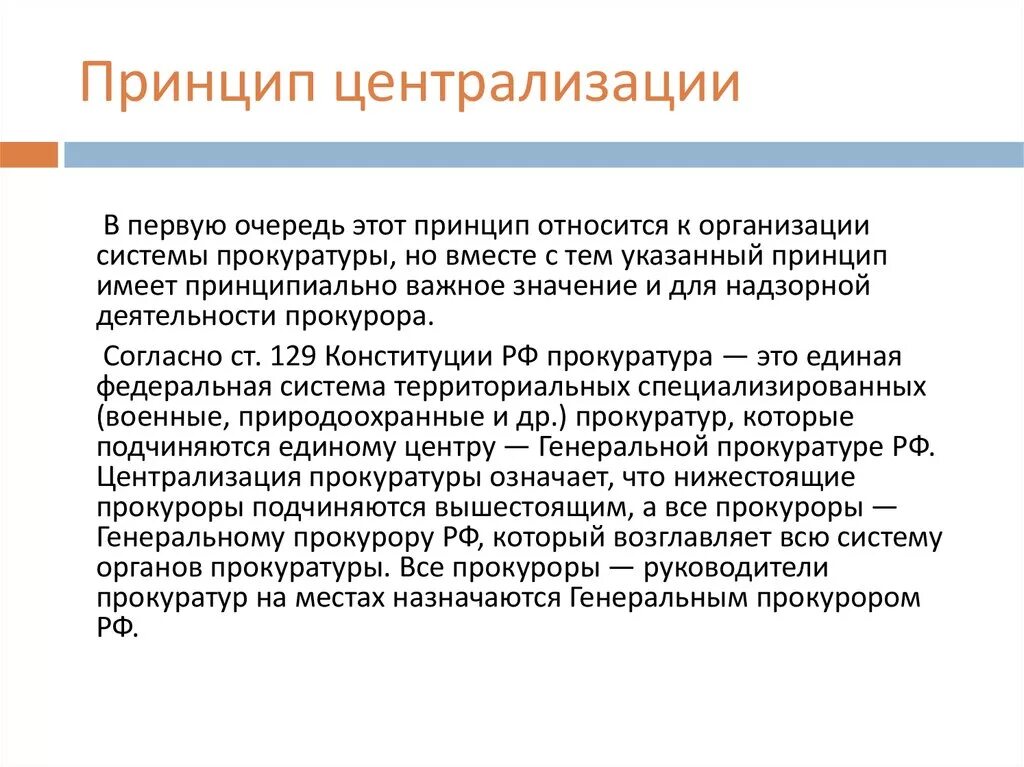 Принцип централизации

В первую очередь этот принцип относится к организации системы прокуратуры, но вместе с тем указанный принцип имеет принципиально важное значение и для надзорной деятельности прокурора.

Согласно ст. 129 Конституции РФ прокуратура — это единая федеральная система территориальных специализированных (военные, природоохранные и др.) прокуратур, которые подчиняются единому центру — Генеральной прокуратуре РФ. Централизация прокуратуры означает, что нижестоящие прокуроры подчиняются вышестоящим, а все прокуроры — Генеральному прокурору РФ, который возглавляет всю систему органов прокуратуры. Все прокуроры — руководители прокуратур на местах назначаются Генеральным прокурором РФ.